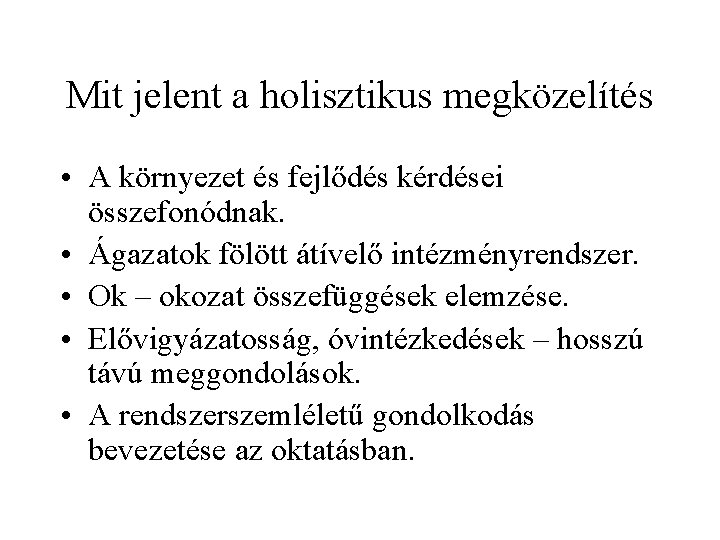 Mit jelent a holisztikus megközelítés

• A környezet és fejlődés kérdései összefonódnak.
• Ágazatok fölött átívelő intézményrendszer.
• Ok – okozat összefüggések elemzése.
• Elővigyázatosság, óvintézkedések – hosszú távú meggondolások.
• A rendszerszemléletű gondolkodás bevezetése az oktatásban.